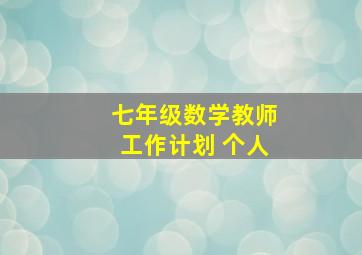 七年级数学教师
工作计划 个人